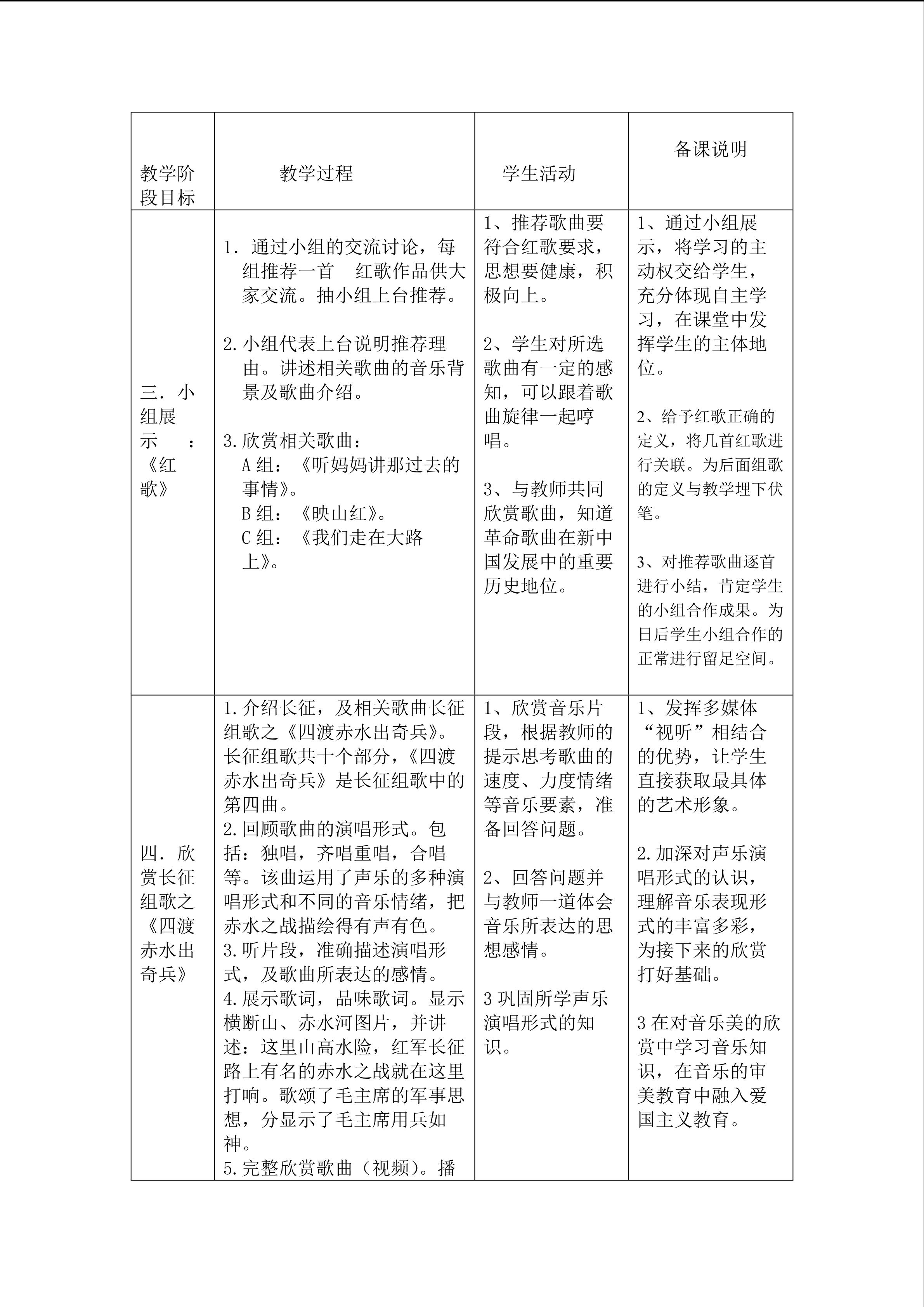 | 教学阶段目标 | 教学过程 | 学生活动 | 备课说明 |
|---|---|---|---|
| 三．小组展示：《红歌》 | 1．通过小组的交流讨论，每组推荐一首 红歌作品供大家交流。抽小组上台推荐。 2.小组代表上台说明推荐理由。讲述相关歌曲的音乐背景及歌曲介绍。 3.欣赏相关歌曲： A组：《听妈妈讲那过去的事情》。 B组：《映山红》。 C组：《我们走在大路上》。 | 1、推荐歌曲要符合红歌要求，思想要健康，积极向上。 2、学生对所选歌曲有一定的感知，可以跟着歌曲旋律一起哼唱。 3、与教师共同欣赏歌曲，知道革命歌曲在新中国发展中的重要历史地位。 | 1、通过小组展示，将学习的主动权交给学生，充分体现自主学习，在课堂中发挥学生的主体地位。 2、给予红歌正确的定义，将几首红歌进行关联。为后面组歌的定义与教学埋下伏笔。 3、对推荐歌曲逐首进行小结，肯定学生的小组合作成果。为日后学生小组合作的正常进行留足空间。 |
| 四．欣赏长征组歌之《四渡赤水出奇兵》 | 1.介绍长征，及相关歌曲长征组歌之《四渡赤水出奇兵》。长征组歌共十个部分，《四渡赤水出奇兵》是长征组歌中的第四曲。 2.回顾歌曲的演唱形式。包括：独唱，齐唱重唱，合唱等。该曲运用了声乐的多种演唱形式和不同的音乐情绪，把赤水之战描绘得有声有色。 3.听片段，准确描述演唱形式，及歌曲所表达的感情。 4.展示歌词，品味歌词。显示横断山、赤水河图片，并讲述：这里山高水险，红军长征路上有名的赤水之战就在这里打响。歌颂了毛主席的军事思想，分显示了毛主席用兵如神。 5.完整欣赏歌曲（视频）。播 | 1、欣赏音乐片段，根据教师的提示思考歌曲的速度、力度情绪等音乐要素，准备回答问题。 2、回答问题并与教师一道体会音乐所表达的思想感情。 3巩固所学声乐演唱形式的知识。 | 1、发挥多媒体“视听”相结合的优势，让学生直接获取最具体的艺术形象。 2.加深对声乐演唱形式的认识，理解音乐表现形式的丰富多彩，为接下来的欣赏打好基础。 3在对音乐美的欣赏中学习音乐知识，在音乐的审美教育中融入爱国主义教育。 |